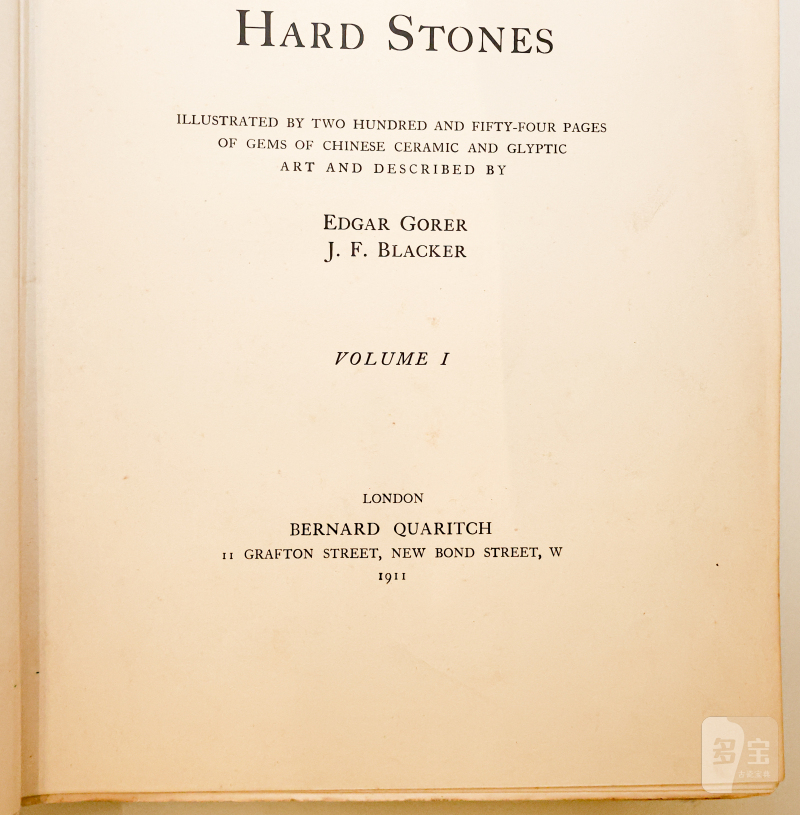 HARD STONES

ILLUSTRATED BY TWO HUNDRED AND FIFTY-FOUR PAGES OF GEMS OF CHINESE CERAMIC AND GLYPTIC ART AND DESCRIBED BY

EDGAR GORER
J. F. BLACKER

VOLUME I

LONDON
BERNARD QUARITCH
11 GRAFTON STREET, NEW BOND STREET, W
1911

多宝